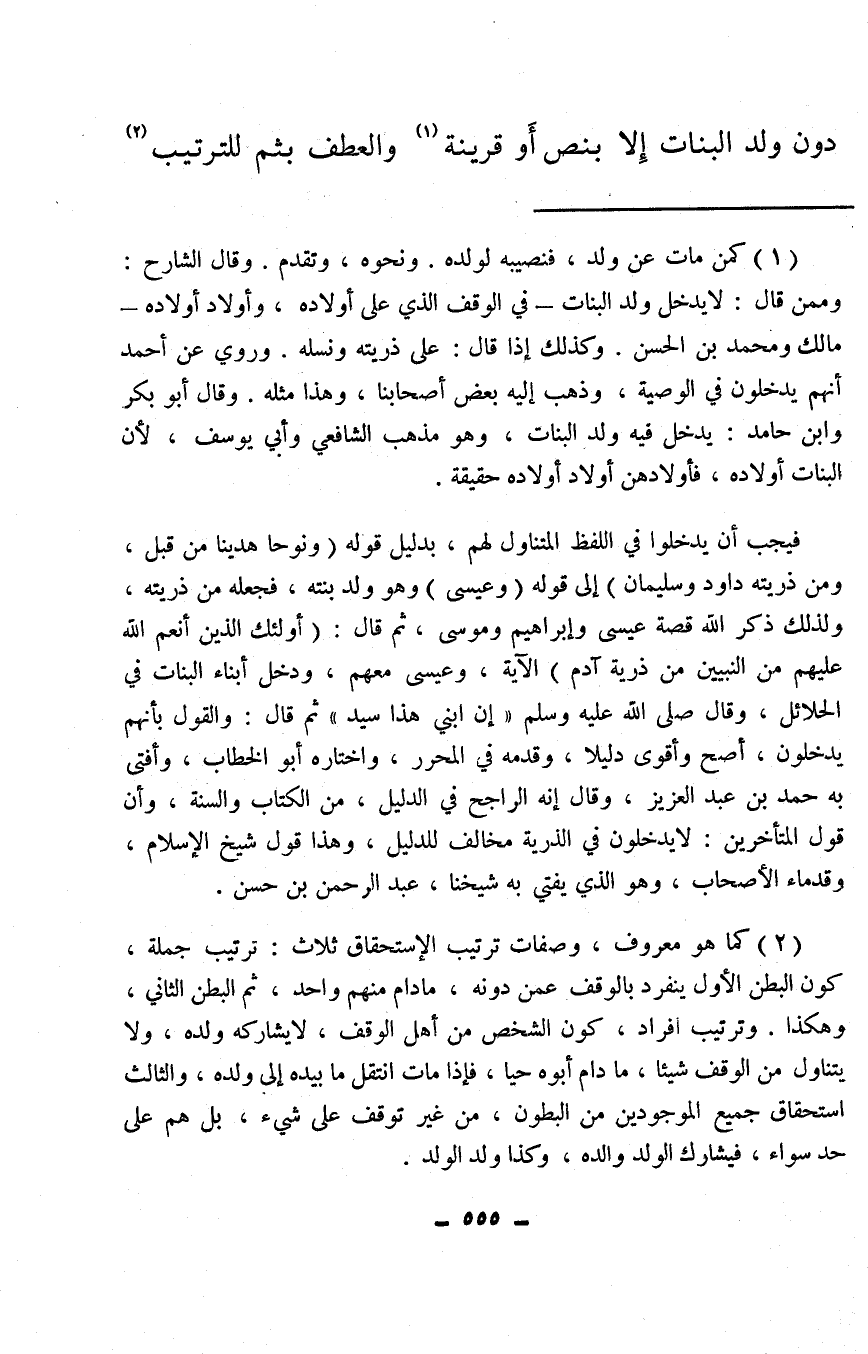 دون ولد البنات إلا بنص أو قرينة $^{(١)}$ والعطف بثم للترتيب $^{(٢)}$

( ١ ) كمن مات عن ولد ، فنصيبه لولده . ونحوه ، وتقدم . وقال الشارح : وممن قال : لايدخل ولد البنات – في الوقف الذي على أولاده ، وأولاد أولاده – مالك ومحمد بن الحسن . وكذلك إذا قال : على ذريته ونسله . وروي عن أحمد أنهم يدخلون في الوصية ، وذهب إليه بعض أصحابنا ، وهذا مثله . وقال أبو بكر وابن حامد : يدخل فيه ولد البنات ، وهو مذهب الشافعي وأبي يوسف ، لأن البنات أولاده ، فأولادهن أولاد أولاده حقيقة .

فيجب أن يدخلوا في اللفظ المتناول لهم ، بدليل قوله ( ونوحا هدينا من قبل ، ومن ذريته داود وسليمان ) إلى قوله ( وعيسى ) وهو ولد بنته ، فجعله من ذريته ، ولذلك ذكر الله قصة عيسى وإبراهيم وموسى ، ثم قال : ( أولئك الذين أنعم الله عليهم من النبيين من ذرية آدم ) الآية ، وعيسى معهم ، ودخل أبناء البنات في الحلائل ، وقال صلى الله عليه وسلم « إن ابني هذا سيد » ثم قال : والقول بأنهم يدخلون ، أصح وأقوى دليلا ، وقدمه في المحرر ، واختاره أبو الخطاب ، وأفتى به حمد بن عبد العزيز ، وقال إنه الراجح في الدليل ، من الكتاب والسنة ، وأن قول المتأخرين : لايدخلون في الذرية مخالف للدليل ، وهذا قول شيخ الإسلام ، وقدماء الأصحاب ، وهو الذي يفتي به شيخنا ، عبد الرحمن بن حسن .

( ٢ ) كما هو معروف ، وصفات ترتيب الإستحقاق ثلاث : ترتيب جملة ، كون البطن الأول ينفرد بالوقف عمن دونه ، مادام منهم واحد ، ثم البطن الثاني ، وهكذا . وترتيب أفراد ، كون الشخص من أهل الوقف ، لايشاركه ولده ، ولا يتناول من الوقف شيئا ، ما دام أبوه حيا ، فإذا مات انتقل ما بيده إلى ولده ، والثالث استحقاق جميع الموجودين من البطون ، من غير توقف على شيء ، بل هم على حد سواء ، فيشارك الولد والده ، وكذا ولد الولد .

– ٥٥٥ –